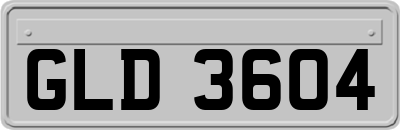 GLD 3604